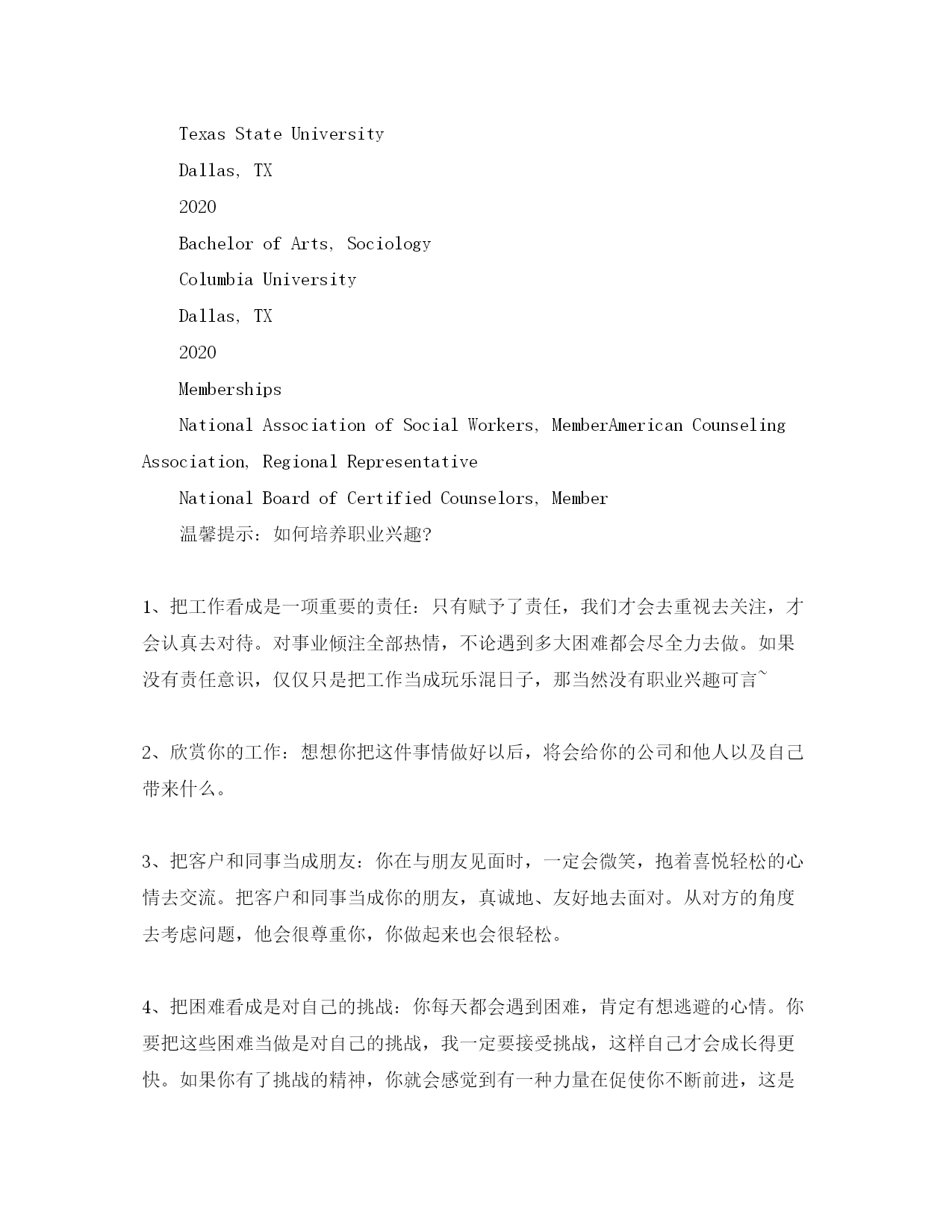 Texas State University

Dallas, TX

2020

Bachelor of Arts, Sociology

Columbia University

Dallas, TX

2020

Memberships

National Association of Social Workers, MemberAmerican Counseling Association, Regional Representative

National Board of Certified Counselors, Member

温馨提示：如何培养职业兴趣?

1、把工作看成是一项重要的责任：只有赋予了责任，我们才会去重视去关注，才会认真去对待。对事业倾注全部热情，不论遇到多大困难都会尽全力去做。如果没有责任意识，仅仅只是把工作当成玩乐混日子，那当然没有职业兴趣可言~

2、欣赏你的工作：想想你把这件事情做好以后，将会给你的公司和他人以及自己带来什么。

3、把客户和同事当成朋友：你在与朋友见面时，一定会微笑，抱着喜悦轻松的心情去交流。把客户和同事当成你的朋友，真诚地、友好地去面对。从对方的角度去考虑问题，他会很尊重你，你做起来也会很轻松。

4、把困难看成是对自己的挑战：你每天都会遇到困难，肯定有想逃避的心情。你要把这些困难当做是对自己的挑战，我一定要接受挑战，这样自己才会成长得更快。如果你有了挑战的精神，你就会感觉到有一种力量在促使你不断前进，这是